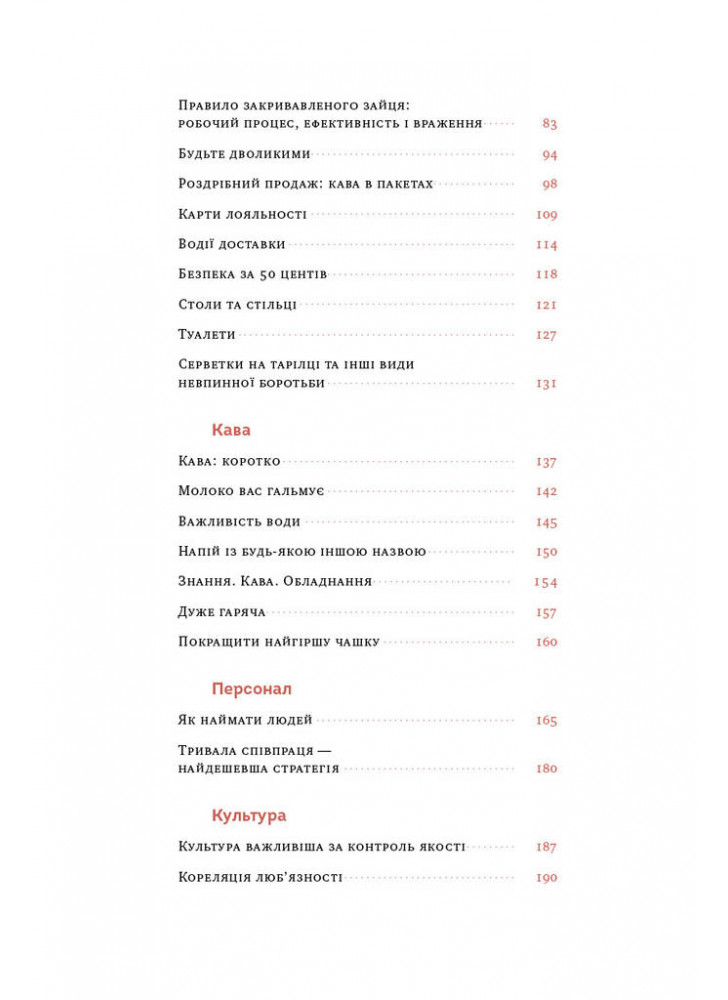 Правило закривавленого зайця: робочий процес, ефективність і враження 83

Будьте дволикими 94

Роздрібний продаж: кава в пакетах 98

Карти лояльності 109

Водії доставки 114

Безпека за 50 центів 118

Столи та стільці 121

Туалети 127

Серветки на тарілці та інші види невпинної боротьби 131

Кава

Кава: коротко 137

Молоко вас гальмує 142

Важливість води 145

Напій із будь-якою іншою назвою 150

Знання. Кава. Обладнання 154

Дуже гаряча 157

Покращити найгіршу чашку 160

Персонал

Як наймати людей 165

Тривала співпраця — найдешевша стратегія 180

Культура

Культура важливіша за контроль якості 187

Кореляція люб'язності 190